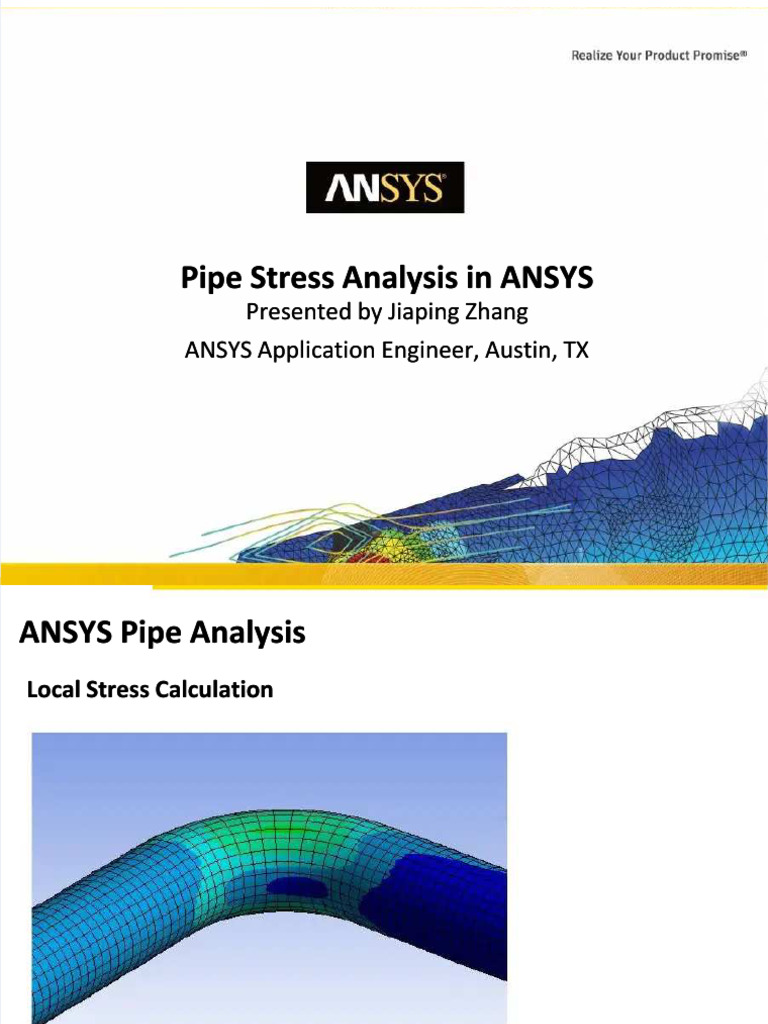 Realize Your Product Promise®

ANSYS®

Pipe Stress Analysis in ANSYS
Presented by Jiaping Zhang
ANSYS Application Engineer, Austin, TX

ANSYS Pipe Analysis

Local Stress Calculation